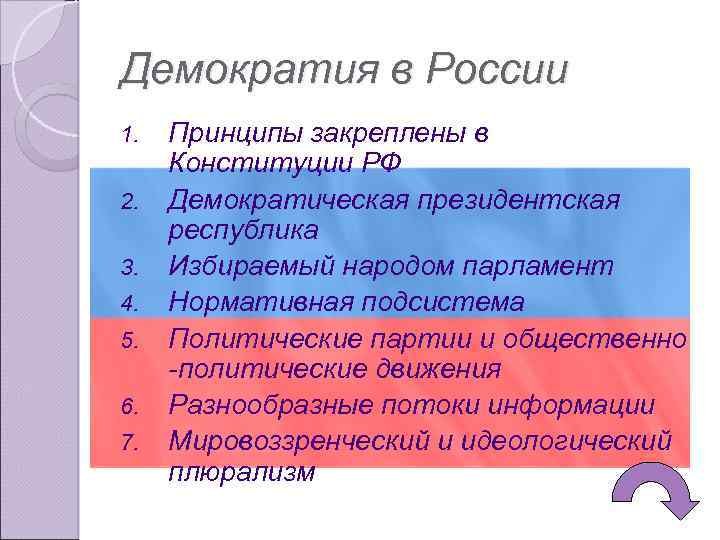 Демократия в России

1. Принципы закреплены в Конституции РФ
2. Демократическая президентская республика
3. Избираемый народом парламент
4. Нормативная подсистема
5. Политические партии и общественно -политические движения
6. Разнообразные потоки информации
7. Мировоззренческий и идеологический плюрализм